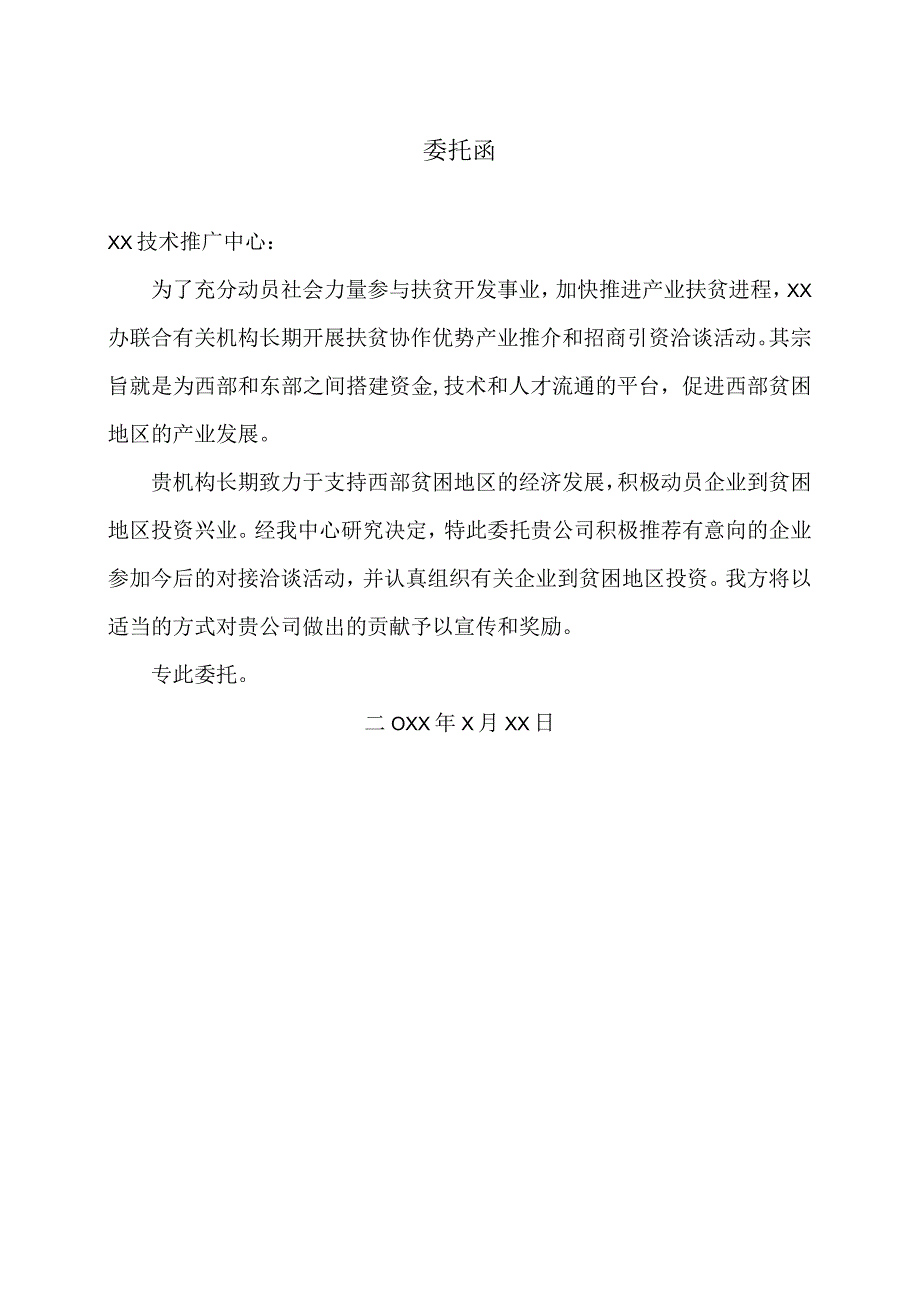 委托函

XX技术推广中心：

为了充分动员社会力量参与扶贫开发事业，加快推进产业扶贫进程，XX办联合有关机构长期开展扶贫协作优势产业推介和招商引资洽谈活动。其宗旨就是为西部和东部之间搭建资金,技术和人才流通的平台，促进西部贫困地区的产业发展。

贵机构长期致力于支持西部贫困地区的经济发展，积极动员企业到贫困地区投资兴业。经我中心研究决定，特此委托贵公司积极推荐有意向的企业参加今后的对接洽谈活动，并认真组织有关企业到贫困地区投资。我方将以适当的方式对贵公司做出的贡献予以宣传和奖励。

专此委托。

二OXX年X月XX日